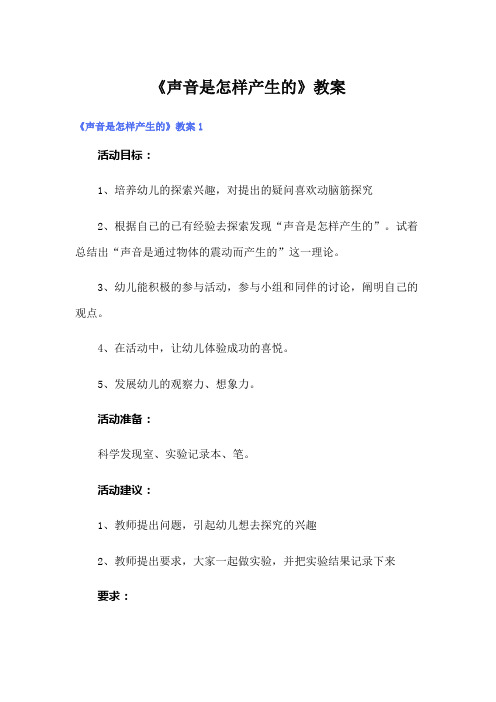 《声音是怎样产生的》教案

《声音是怎样产生的》教案 1

活动目标：

1、培养幼儿的探索兴趣，对提出的疑问喜欢动脑筋探究

2、根据自己的已有经验去探索发现“声音是怎样产生的”。试着总结出“声音是通过物体的震动而产生的”这一理论。

3、幼儿能积极的参与活动，参与小组和同伴的讨论，阐明自己的观点。

4、在活动中，让幼儿体验成功的喜悦。

5、发展幼儿的观察力、想象力。

活动准备：

科学发现室、实验记录本、笔。

活动建议：

1、教师提出问题，引起幼儿想去探究的兴趣

2、教师提出要求，大家一起做实验，并把实验结果记录下来

要求：